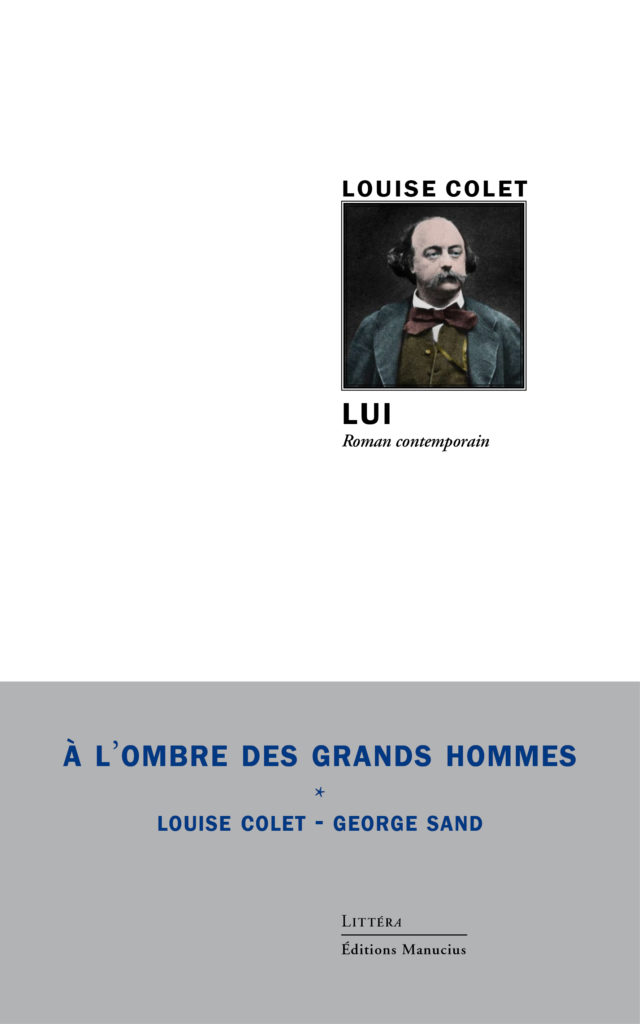 LOUISE COLET

LUI
Roman contemporain

À L'OMBRE DES GRANDS HOMMES
*
LOUISE COLET - GEORGE SAND

LITTÉRA
Éditions Manucius